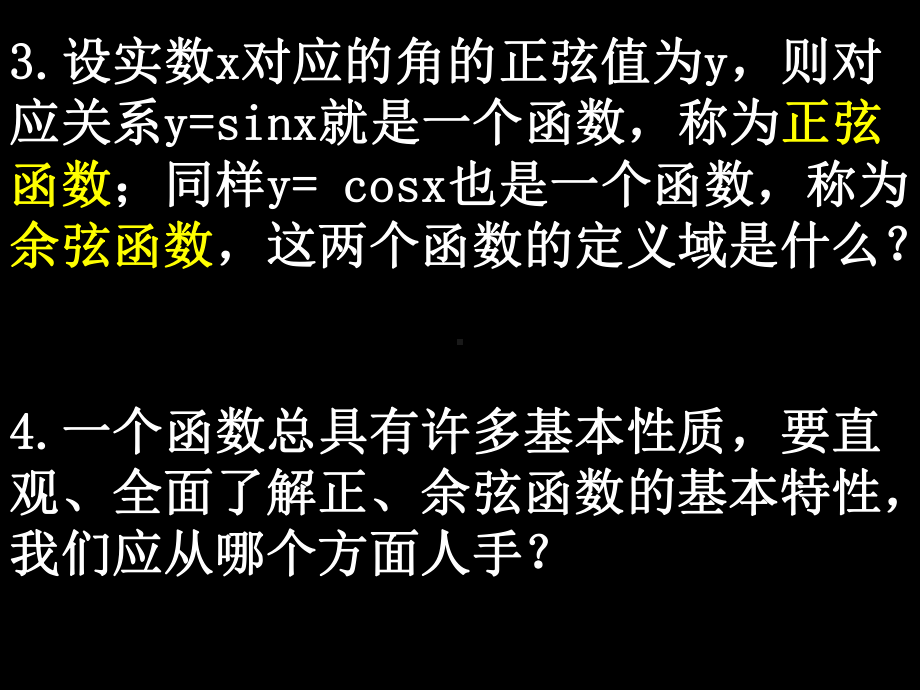 3.设实数x对应的角的正弦值为y，则对应关系y=sinx就是一个函数，称为正弦函数；同样y= cosx也是一个函数，称为余弦函数，这两个函数的定义域是什么？

4.一个函数总具有许多基本性质，要直观、全面了解正、余弦函数的基本特性，我们应从哪个方面人手？